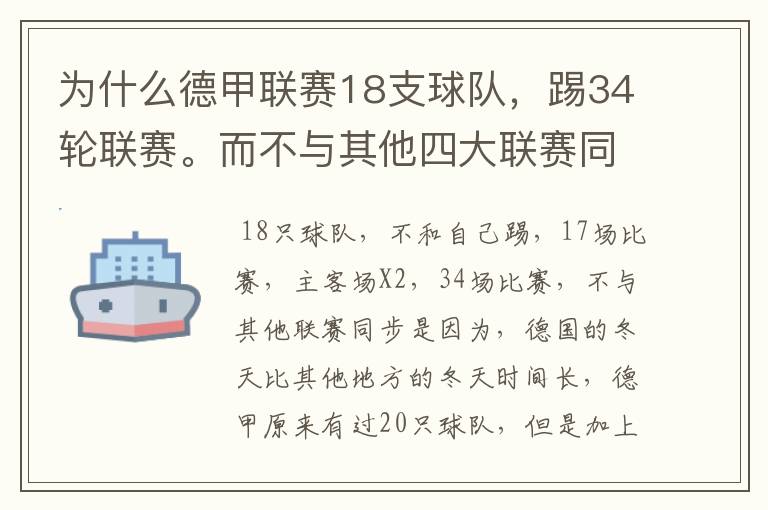 为什么德甲联赛18支球队，踢34轮联赛。而不与其他四大联赛同

18只球队，不和自己踢，17场比赛，主客场X2，34场比赛，不与其他联赛同步是因为，德国的冬天比其他地方的冬天时间长，德甲原来有过20只球队，但是加上